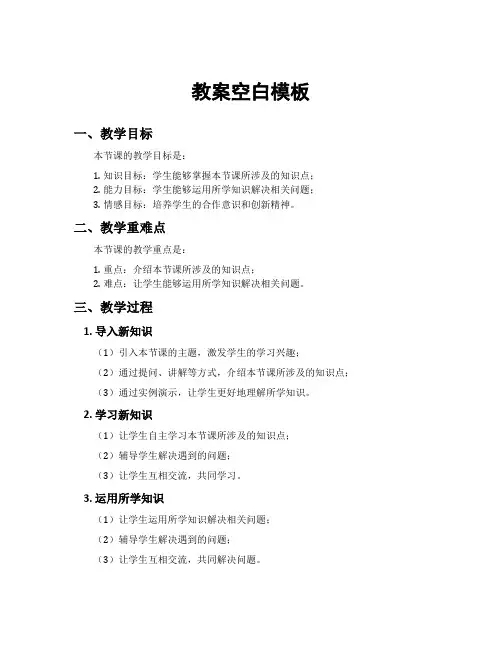 教案空白模板

一、教学目标

本节课的教学目标是：

1. 知识目标：学生能够掌握本节课所涉及的知识点；
2. 能力目标：学生能够运用所学知识解决相关问题；
3. 情感目标：培养学生的合作意识和创新精神。

二、教学重难点

本节课的教学重点是：

1. 重点：介绍本节课所涉及的知识点；
2. 难点：让学生能够运用所学知识解决相关问题。

三、教学过程

1. 导入新知识

（1）引入本节课的主题，激发学生的学习兴趣；

（2）通过提问、讲解等方式，介绍本节课所涉及的知识点；

（3）通过实例演示，让学生更好地理解所学知识。

2. 学习新知识

（1）让学生自主学习本节课所涉及的知识点；

（2）辅导学生解决遇到的问题；

（3）让学生互相交流，共同学习。

3. 运用所学知识

（1）让学生运用所学知识解决相关问题；

（2）辅导学生解决遇到的问题；

（3）让学生互相交流，共同解决问题。